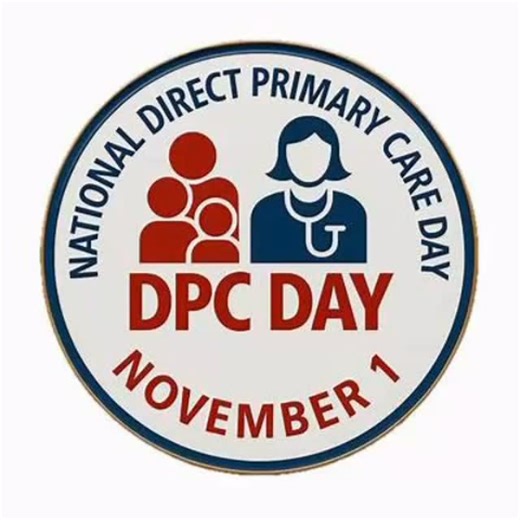 NATIONAL DIRECT PRIMARY CARE DAY

DPC DAY

NOVEMBER 1